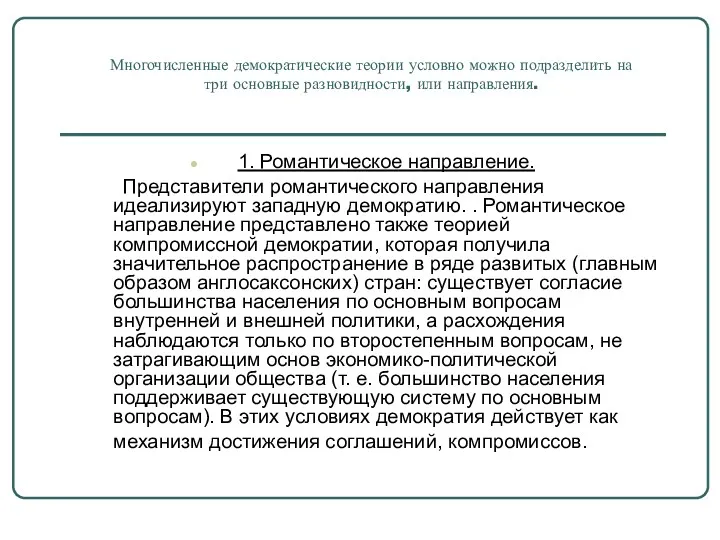 Многочисленные демократические теории условно можно подразделить на три основные разновидности, или направления.

1. Романтическое направление.

Представители романтического направления идеализируют западную демократию. . Романтическое направление представлено также теорией компромиссной демократии, которая получила значительное распространение в ряде развитых (главным образом англосаксонских) стран: существует согласие большинства населения по основным вопросам внутренней и внешней политики, а расхождения наблюдаются только по второстепенным вопросам, не затрагивающим основ экономико-политической организации общества (т. е. большинство населения поддерживает существующую систему по основным вопросам). В этих условиях демократия действует как механизм достижения соглашений, компромиссов.